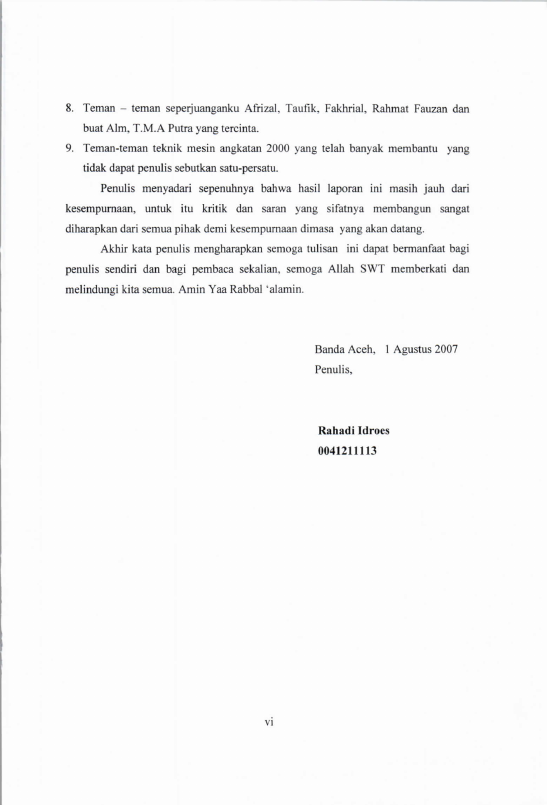 8. Teman – teman seperjuanganku Afrizal, Taufik, Fakhrial, Rahmat Fauzan dan buat Alm, T.M.A Putra yang tercinta.

9. Teman-teman teknik mesin angkatan 2000 yang telah banyak membantu yang tidak dapat penulis sebutkan satu-persatu.

Penulis menyadari sepenuhnya bahwa hasil laporan ini masih jauh dari kesempurnaan, untuk itu kritik dan saran yang sifatnya membangun sangat diharapkan dari semua pihak demi kesempurnaan dimasa yang akan datang.

Akhir kata penulis mengharapkan semoga tulisan ini dapat bermanfaat bagi penulis sendiri dan bagi pembaca sekalian, semoga Allah SWT memberkati dan melindungi kita semua. Amin Yaa Rabbal 'alamin.

Banda Aceh, 1 Agustus 2007
Penulis,

Rahadi Idroes
0041211113

vi